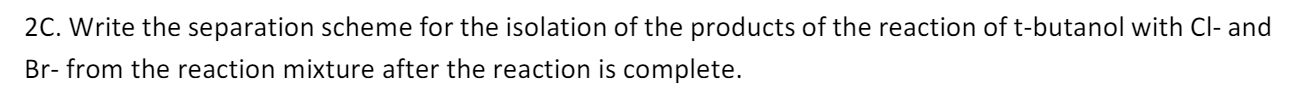 2C. Write the separation scheme for the isolation of the products of the reaction of t-butanol with Cl- and Br- from the reaction mixture after the reaction is complete.